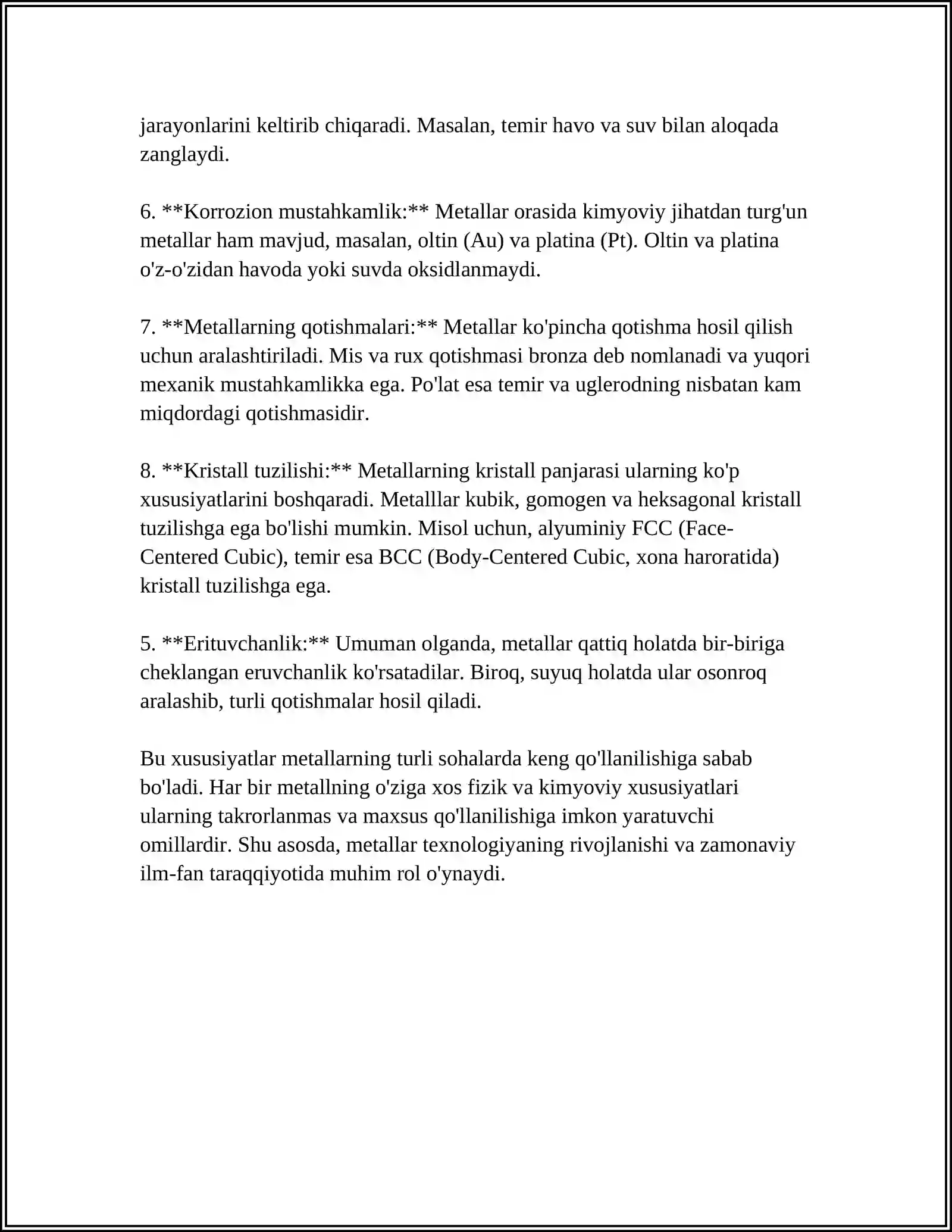 jarayonlarini keltirib chiqaradi. Masalan, temir havo va suv bilan aloqada zanglaydi.

6. **Korrozion mustahkamlik:** Metallar orasida kimyoviy jihatdan turg'un metallar ham mavjud, masalan, oltin (Au) va platina (Pt). Oltin va platina o'z-o'zidan havoda yoki suvda oksidlanmaydi.

7. **Metallarning qotishmalari:** Metallar ko'pincha qotishma hosil qilish uchun aralashtiriladi. Mis va rux qotishmasi bronza deb nomlanadi va yuqori mexanik mustahkamlikka ega. Po'lat esa temir va uglerodning nisbatan kam miqdordagi qotishmasidir.

8. **Kristall tuzilishi:** Metallarning kristall panjarasi ularning ko'p xususiyatlarini boshqaradi. Metalllar kubik, gomogen va heksagonal kristall tuzilishga ega bo'lishi mumkin. Misol uchun, alyuminiy FCC (Face-Centered Cubic), temir esa BCC (Body-Centered Cubic, xona haroratida) kristall tuzilishga ega.

5. **Erituvchanlik:** Umuman olganda, metallar qattiq holatda bir-biriga cheklangan eruvchanlik ko'rsatadilar. Biroq, suyuq holatda ular osonroq aralashib, turli qotishmalar hosil qiladi.

Bu xususiyatlar metallarning turli sohalarda keng qo'llanilishiga sabab bo'ladi. Har bir metallning o'ziga xos fizik va kimyoviy xususiyatlari ularning takrorlanmas va maxsus qo'llanilishiga imkon yaratuvchi omillardir. Shu asosda, metallar texnologiyaning rivojlanishi va zamonaviy ilm-fan taraqqiyotida muhim rol o'ynaydi.